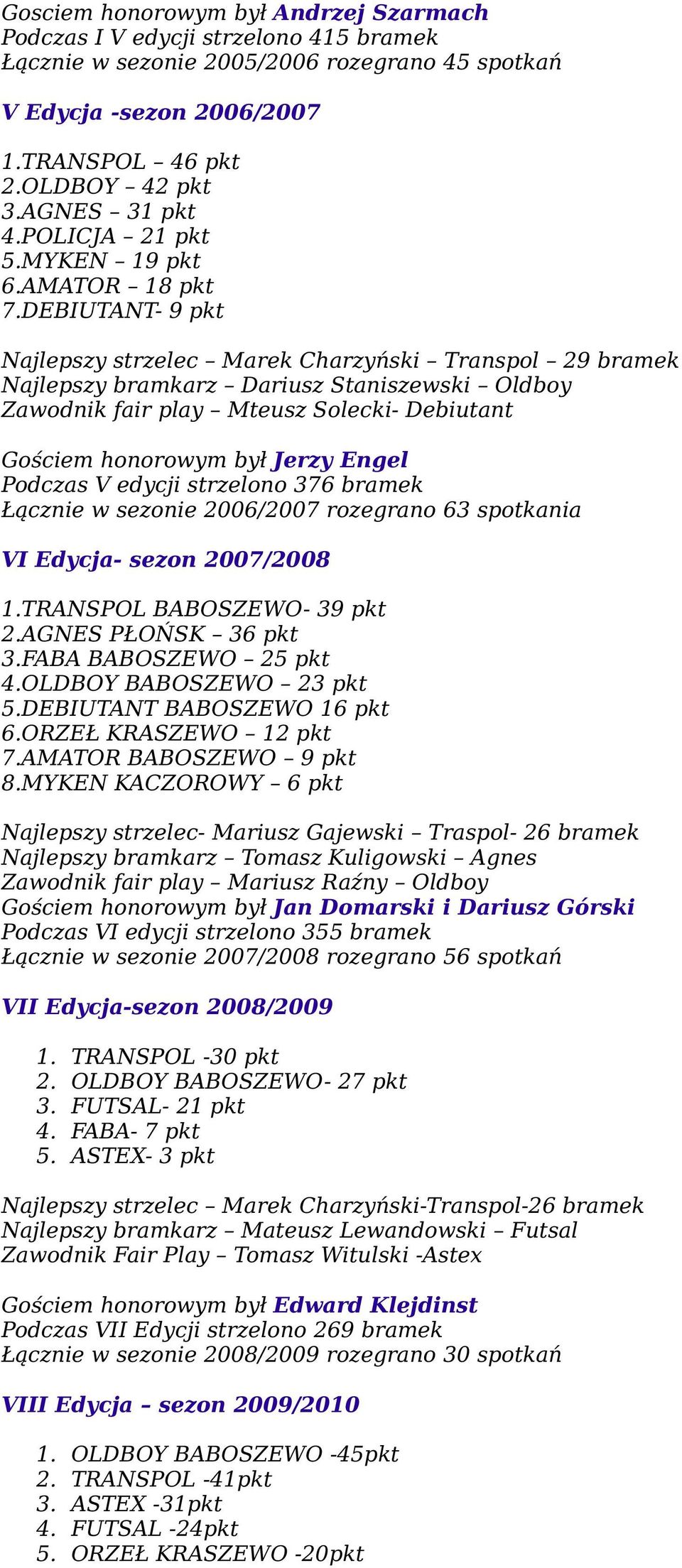 Gosciem honorowym był Andrzej Szarmach
Podczas I V edycji strzelono 415 bramek
Łącznie w sezonie 2005/2006 rozegrano 45 spotkań

V Edycja -sezon 2006/2007

1.TRANSPOL – 46 pkt
2.OLDBOY – 42 pkt
3.AGNES – 31 pkt
4.POLICJA – 21 pkt
5.MYKEN – 19 pkt
6.AMATOR – 18 pkt
7.DEBIUTANT- 9 pkt

Najlepszy strzelec – Marek Charzyński – Transpol – 29 bramek
Najlepszy bramkarz – Dariusz Staniszewski – Oldboy
Zawodnik fair play – Mteusz Solecki- Debiutant

Gościem honorowym był Jerzy Engel
Podczas V edycji strzelono 376 bramek
Łącznie w sezonie 2006/2007 rozegrano 63 spotkania

VI Edycja- sezon 2007/2008

1.TRANSPOL BABOSZEWO- 39 pkt
2.AGNES PŁOŃSK – 36 pkt
3.FABA BABOSZEWO – 25 pkt
4.OLDBOY BABOSZEWO – 23 pkt
5.DEBIUTANT BABOSZEWO 16 pkt
6.ORZEŁ KRASZEWO – 12 pkt
7.AMATOR BABOSZEWO – 9 pkt
8.MYKEN KACZOROWY – 6 pkt

Najlepszy strzelec- Mariusz Gajewski – Traspol- 26 bramek
Najlepszy bramkarz – Tomasz Kuligowski – Agnes
Zawodnik fair play – Mariusz Raźny – Oldboy
Gościem honorowym był Jan Domarski i Dariusz Górski
Podczas VI edycji strzelono 355 bramek
Łącznie w sezonie 2007/2008 rozegrano 56 spotkań

VII Edycja-sezon 2008/2009

1. TRANSPOL -30 pkt
2. OLDBOY BABOSZEWO- 27 pkt
3. FUTSAL- 21 pkt
4. FABA- 7 pkt
5. ASTEX- 3 pkt

Najlepszy strzelec – Marek Charzyński-Transpol-26 bramek
Najlepszy bramkarz – Mateusz Lewandowski – Futsal
Zawodnik Fair Play – Tomasz Witulski -Astex

Gościem honorowym był Edward Klejdinst
Podczas VII Edycji strzelono 269 bramek
Łącznie w sezonie 2008/2009 rozegrano 30 spotkań

VIII Edycja – sezon 2009/2010

1. OLDBOY BABOSZEWO -45pkt
2. TRANSPOL -41pkt
3. ASTEX -31pkt
4. FUTSAL -24pkt
5. ORZEŁ KRASZEWO -20pkt